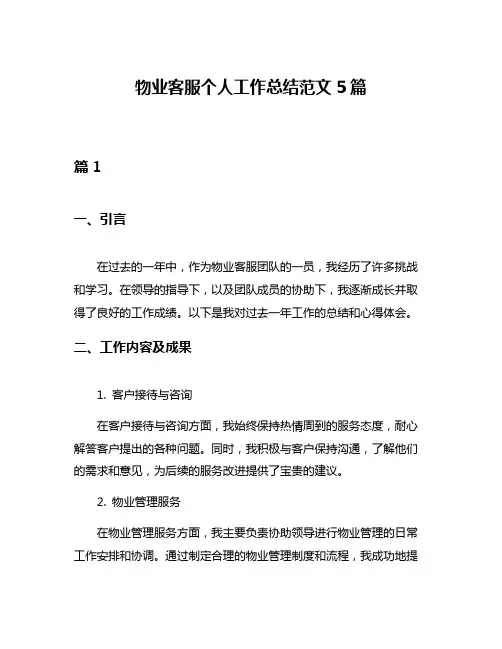 物业客服个人工作总结范文 5 篇

篇 1

一、引言

在过去的一年中，作为物业客服团队的一员，我经历了许多挑战和学习。在领导的指导下，以及团队成员的协助下，我逐渐成长并取得了良好的工作成绩。以下是我对过去一年工作的总结和心得体会。

二、工作内容及成果

1. 客户接待与咨询

在客户接待与咨询方面，我始终保持热情周到的服务态度，耐心解答客户提出的各种问题。同时，我积极与客户保持沟通，了解他们的需求和意见，为后续的服务改进提供了宝贵的建议。

2. 物业管理服务

在物业管理服务方面，我主要负责协助领导进行物业管理的日常工作安排和协调。通过制定合理的物业管理制度和流程，我成功地提